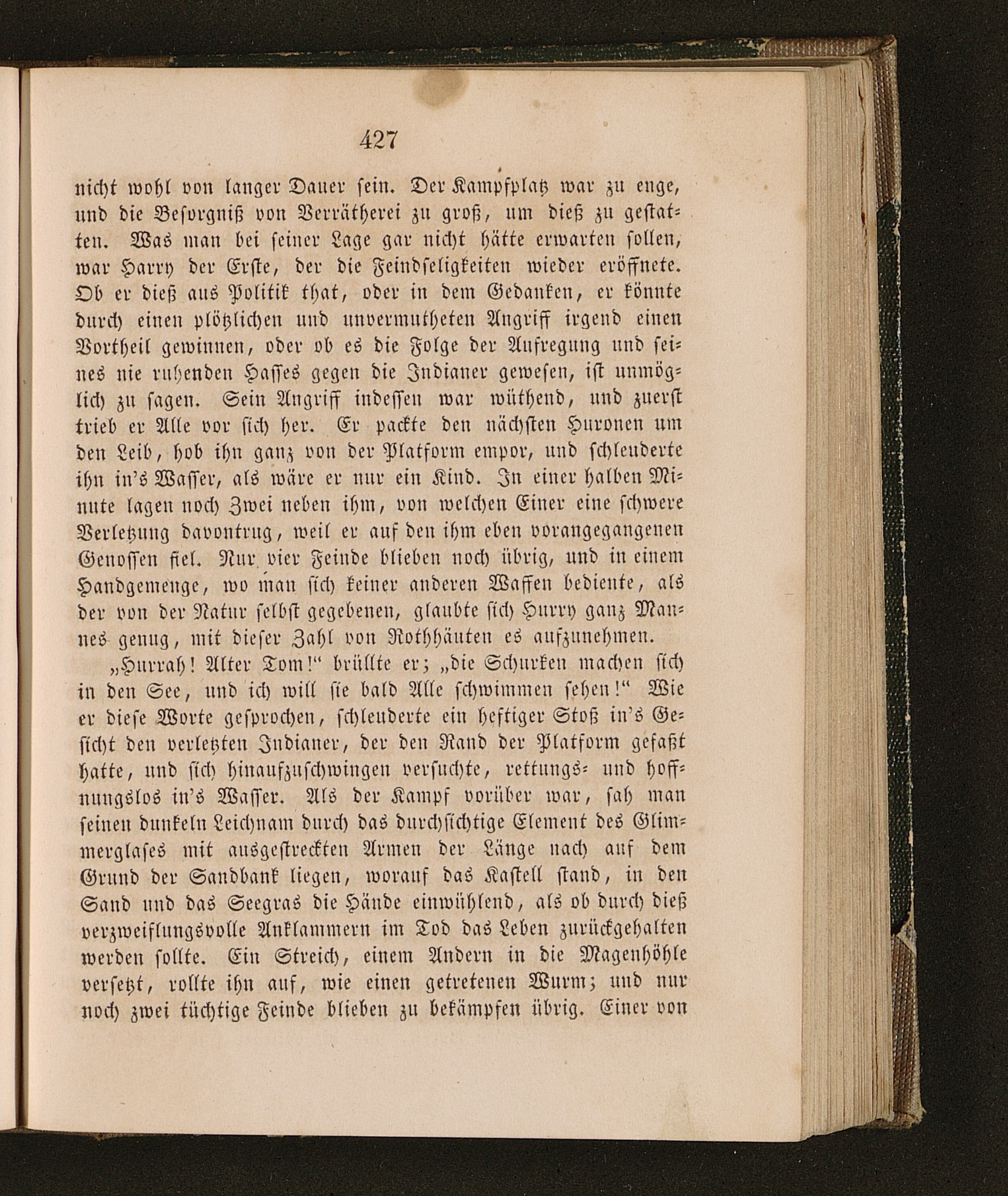 427

nicht wohl von langer Dauer sein. Der Kampfplatz war zu enge, und die Besorgniß von Verrätherei zu groß, um dieß zu gestatten. Was man bei seiner Lage gar nicht hätte erwarten sollen, war Harry der Erste, der die Feindseligkeiten wieder eröffnete. Ob er dieß aus Politik that, oder in dem Gedanken, er könnte durch einen plötzlichen und unvermutheten Angriff irgend einen Vortheil gewinnen, oder ob es die Folge der Aufregung und seines nie ruhenden Hasses gegen die Indianer gewesen, ist unmöglich zu sagen. Sein Angriff indessen war wüthend, und zuerst trieb er Alle vor sich her. Er packte den nächsten Huronen um den Leib, hob ihn ganz von der Platform empor, und schleuderte ihn in's Wasser, als wäre er nur ein Kind. In einer halben Minute lagen noch Zwei neben ihm, von welchen Einer eine schwere Verletzung davontrug, weil er auf den ihm eben vorangegangenen Genossen fiel. Nur vier Feinde blieben noch übrig, und in einem Handgemenge, wo man sich keiner anderen Waffen bediente, als der von der Natur selbst gegebenen, glaubte sich Hurry ganz Mannes genug, mit dieser Zahl von Rothhäuten es aufzunehmen.

„Hurrah! Alter Tom!“ brüllte er; „die Schurken machen sich in den See, und ich will sie bald Alle schwimmen sehen!“ Wie er diese Worte gesprochen, schleuderte ein heftiger Stoß in's Gesicht den verletzten Indianer, der den Rand der Platform gefaßt hatte, und sich hinaufzuschwingen versuchte, rettungs- und hoffnungslos in's Wasser. Als der Kampf vorüber war, sah man seinen dunkeln Leichnam durch das durchsichtige Element des Glimmerglases mit ausgestreckten Armen der Länge nach auf dem Grund der Sandbank liegen, worauf das Kastell stand, in den Sand und das Seegras die Hände einwühlend, als ob durch dieß verzweiflungsvolle Anklammern im Tod das Leben zurückgehalten werden sollte. Ein Streich, einem Andern in die Magenhöhle versetzt, rollte ihn auf, wie einen getretenen Wurm; und nur noch zwei tüchtige Feinde blieben zu bekämpfen übrig. Einer von